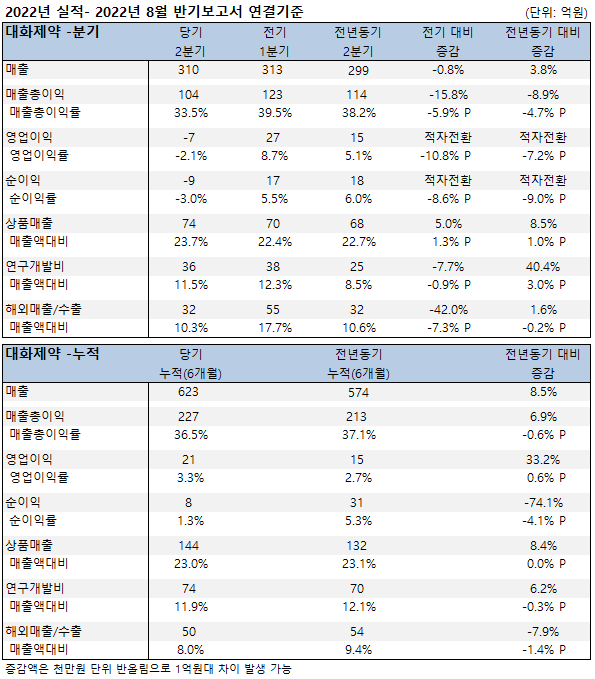 2022년 실적- 2022년 8월 반기보고서 연결기준

(단위: 억원)

| 대화제약 -분기 | 당기 2분기 | 전기 1분기 | 전년동기 2분기 | 전기 대비 증감 | 전년동기 대비 증감 |
|---|---|---|---|---|---|
| 매출 | 310 | 313 | 299 | -0.8% | 3.8% |
| 매출총이익 | 104 | 123 | 114 | -15.8% | -8.9% |
| 매출총이익률 | 33.5% | 39.5% | 38.2% | -5.9% P | -4.7% P |
| 영업이익 | -7 | 27 | 15 | 적자전환 | 적자전환 |
| 영업이익률 | -2.1% | 8.7% | 5.1% | -10.8% P | -7.2% P |
| 순이익 | -9 | 17 | 18 | 적자전환 | 적자전환 |
| 순이익률 | -3.0% | 5.5% | 6.0% | -8.6% P | -9.0% P |
| 상품매출 | 74 | 70 | 68 | 5.0% | 8.5% |
| 매출액대비 | 23.7% | 22.4% | 22.7% | 1.3% P | 1.0% P |
| 연구개발비 | 36 | 38 | 25 | -7.7% | 40.4% |
| 매출액대비 | 11.5% | 12.3% | 8.5% | -0.9% P | 3.0% P |
| 해외매출/수출 | 32 | 55 | 32 | -42.0% | 1.6% |
| 매출액대비 | 10.3% | 17.7% | 10.6% | -7.3% P | -0.2% P |

| 대화제약 -누적 | 당기 누적(6개월) | 전년동기 누적(6개월) | 전년동기 대비 증감 |
|---|---|---|---|
| 매출 | 623 | 574 | 8.5% |
| 매출총이익 | 227 | 213 | 6.9% |
| 매출총이익률 | 36.5% | 37.1% | -0.6% P |
| 영업이익 | 21 | 15 | 33.2% |
| 영업이익률 | 3.3% | 2.7% | 0.6% P |
| 순이익 | 8 | 31 | -74.1% |
| 순이익률 | 1.3% | 5.3% | -4.1% P |
| 상품매출 | 144 | 132 | 8.4% |
| 매출액대비 | 23.0% | 23.1% | 0.0% P |
| 연구개발비 | 74 | 70 | 6.2% |
| 매출액대비 | 11.9% | 12.1% | -0.3% P |
| 해외매출/수출 | 50 | 54 | -7.9% |
| 매출액대비 | 8.0% | 9.4% | -1.4% P |

증감액은 천만원 단위 반올림으로 1억원대 차이 발생 가능